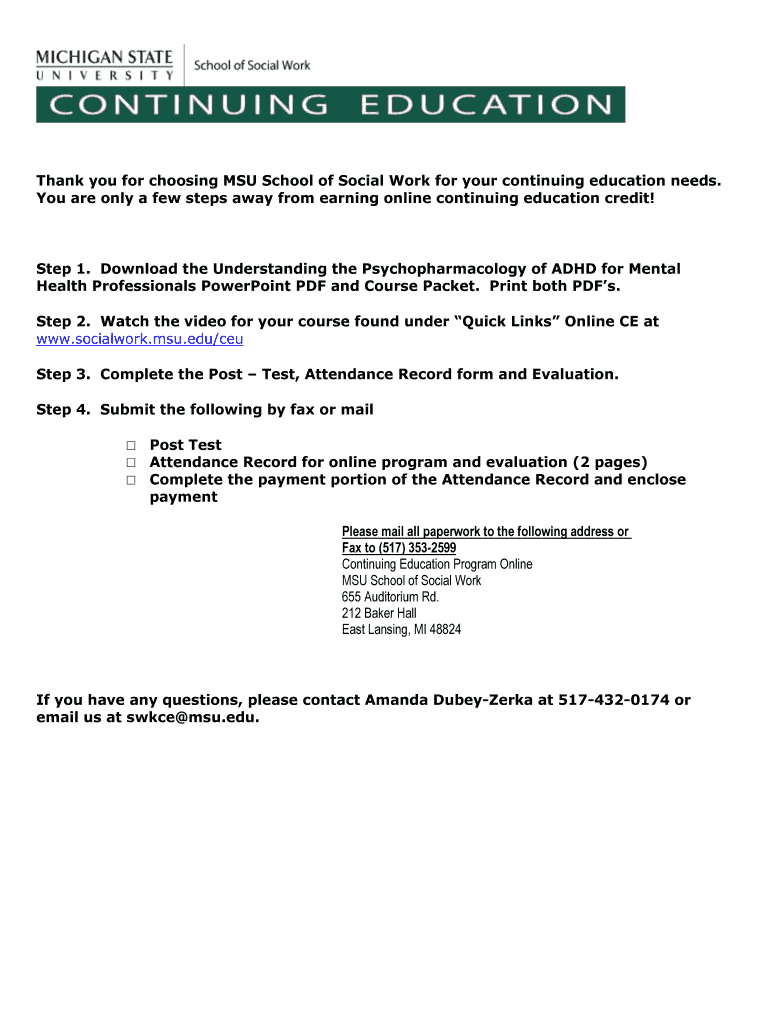 MICHIGAN STATE
UNIVERSITY
School of Social Work
CONTINUING EDUCATION

Thank you for choosing MSU School of Social Work for your continuing education needs. You are only a few steps away from earning online continuing education credit!

Step 1. Download the Understanding the Psychopharmacology of ADHD for Mental Health Professionals PowerPoint PDF and Course Packet. Print both PDF's.

Step 2. Watch the video for your course found under "Quick Links" Online CE at www.socialwork.msu.edu/ceu

Step 3. Complete the Post – Test, Attendance Record form and Evaluation.

Step 4. Submit the following by fax or mail

□ Post Test
□ Attendance Record for online program and evaluation (2 pages)
□ Complete the payment portion of the Attendance Record and enclose payment

Please mail all paperwork to the following address or
Fax to (517) 353-2599
Continuing Education Program Online
MSU School of Social Work
655 Auditorium Rd.
212 Baker Hall
East Lansing, MI 48824

If you have any questions, please contact Amanda Dubey-Zerka at 517-432-0174 or email us at swkce@msu.edu.